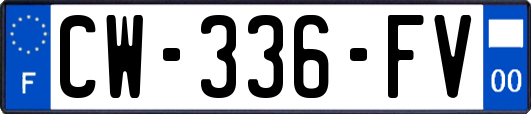 F
CW-336-FV
00